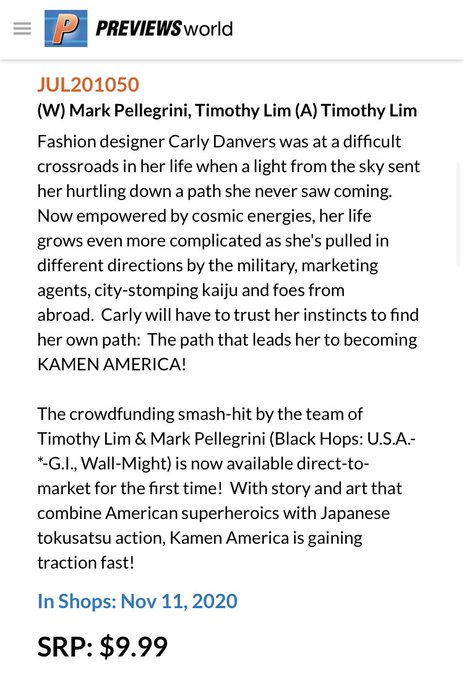 P PREVIEWSworld

JUL201050

(W) Mark Pellegrini, Timothy Lim (A) Timothy Lim

Fashion designer Carly Danvers was at a difficult crossroads in her life when a light from the sky sent her hurtling down a path she never saw coming. Now empowered by cosmic energies, her life grows even more complicated as she's pulled in different directions by the military, marketing agents, city-stomping kaiju and foes from abroad. Carly will have to trust her instincts to find her own path: The path that leads her to becoming KAMEN AMERICA!

The crowdfunding smash-hit by the team of Timothy Lim & Mark Pellegrini (Black Hops: U.S.A.-*-G.I., Wall-Might) is now available direct-to-market for the first time! With story and art that combine American superheroics with Japanese tokusatsu action, Kamen America is gaining traction fast!

In Shops: Nov 11, 2020

SRP: $9.99